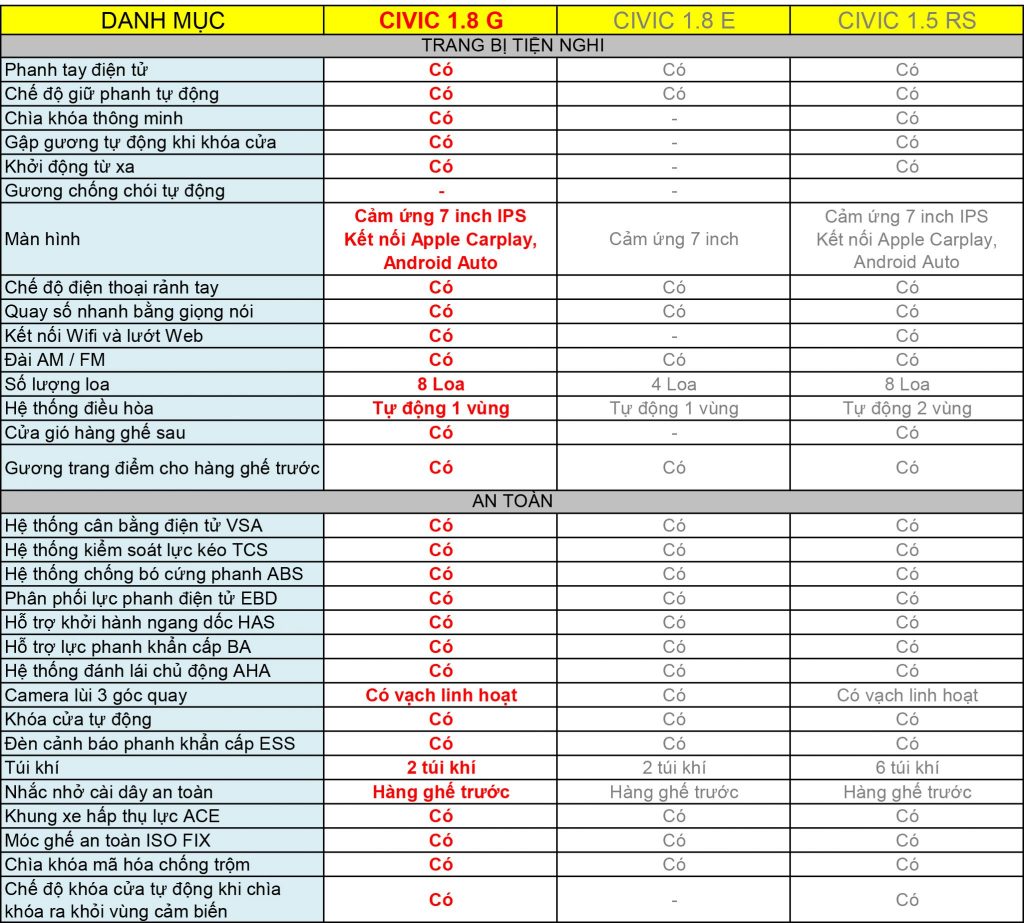 | DANH MỤC | CIVIC 1.8 G | CIVIC 1.8 E | CIVIC 1.5 RS |
|---|---|---|---|
| TRANG BỊ TIỆN NGHI | | | |
| Phanh tay điện tử | Có | Có | Có |
| Chế độ giữ phanh tự động | Có | Có | Có |
| Chìa khóa thông minh | Có | - | Có |
| Gập gương tự động khi khóa cửa | Có | - | Có |
| Khởi động từ xa | Có | - | Có |
| Gương chống chói tự động | - | - | |
| Màn hình | Cảm ứng 7 inch IPS Kết nối Apple Carplay, Android Auto | Cảm ứng 7 inch | Cảm ứng 7 inch IPS Kết nối Apple Carplay, Android Auto |
| Chế độ điện thoại rảnh tay | Có | Có | Có |
| Quay số nhanh bằng giọng nói | Có | Có | Có |
| Kết nối Wifi và lướt Web | Có | - | Có |
| Đài AM / FM | Có | Có | Có |
| Số lượng loa | 8 Loa | 4 Loa | 8 Loa |
| Hệ thống điều hòa | Tự động 1 vùng | Tự động 1 vùng | Tự động 2 vùng |
| Cửa gió hàng ghế sau | Có | - | Có |
| Gương trang điểm cho hàng ghế trước | Có | Có | Có |
| AN TOÀN | | | |
| Hệ thống cân bằng điện tử VSA | Có | Có | Có |
| Hệ thống kiểm soát lực kéo TCS | Có | Có | Có |
| Hệ thống chống bó cứng phanh ABS | Có | Có | Có |
| Phân phối lực phanh điện tử EBD | Có | Có | Có |
| Hỗ trợ khởi hành ngang dốc HAS | Có | Có | Có |
| Hỗ trợ lực phanh khẩn cấp BA | Có | Có | Có |
| Hệ thống đánh lái chủ động AHA | Có | Có | Có |
| Camera lùi 3 góc quay | Có vạch linh hoạt | Có | Có vạch linh hoạt |
| Khóa cửa tự động | Có | Có | Có |
| Đèn cảnh báo phanh khẩn cấp ESS | Có | Có | Có |
| Túi khí | 2 túi khí | 2 túi khí | 6 túi khí |
| Nhắc nhở cài dây an toàn | Hàng ghế trước | Hàng ghế trước | Hàng ghế trước |
| Khung xe hấp thụ lực ACE | Có | Có | Có |
| Móc ghế an toàn ISO FIX | Có | Có | Có |
| Chìa khóa mã hóa chống trộm | Có | Có | Có |
| Chế độ khóa cửa tự động khi chìa khóa ra khỏi vùng cảm biến | Có | - | Có |